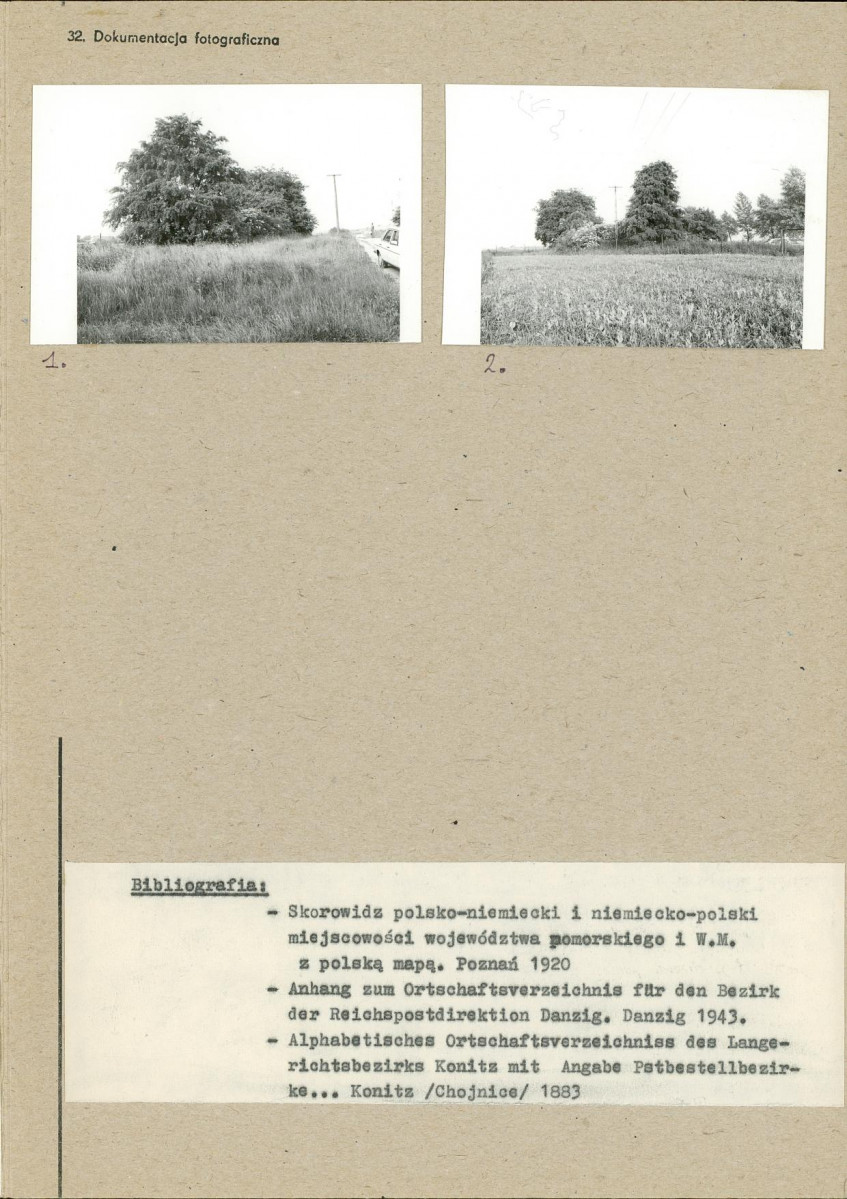 32. Dokumentacja fotograficzna

1.

2.

Bibliografia:

- Skorowidz polsko-niemiecki i niemiecko-polski miejscowości województwa pomorskiego i W.M. z polską mapą. Poznań 1920
- Anhang zum Ortschaftsverzeichnis für den Bezirk der Reichspostdirektion Danzig. Danzig 1943.
- Alphabetisches Ortschaftsverzeichniss des Langerichtsbezirks Konitz mit Angabe Pstbestellbezirke... Konitz /Chojnice/ 1883